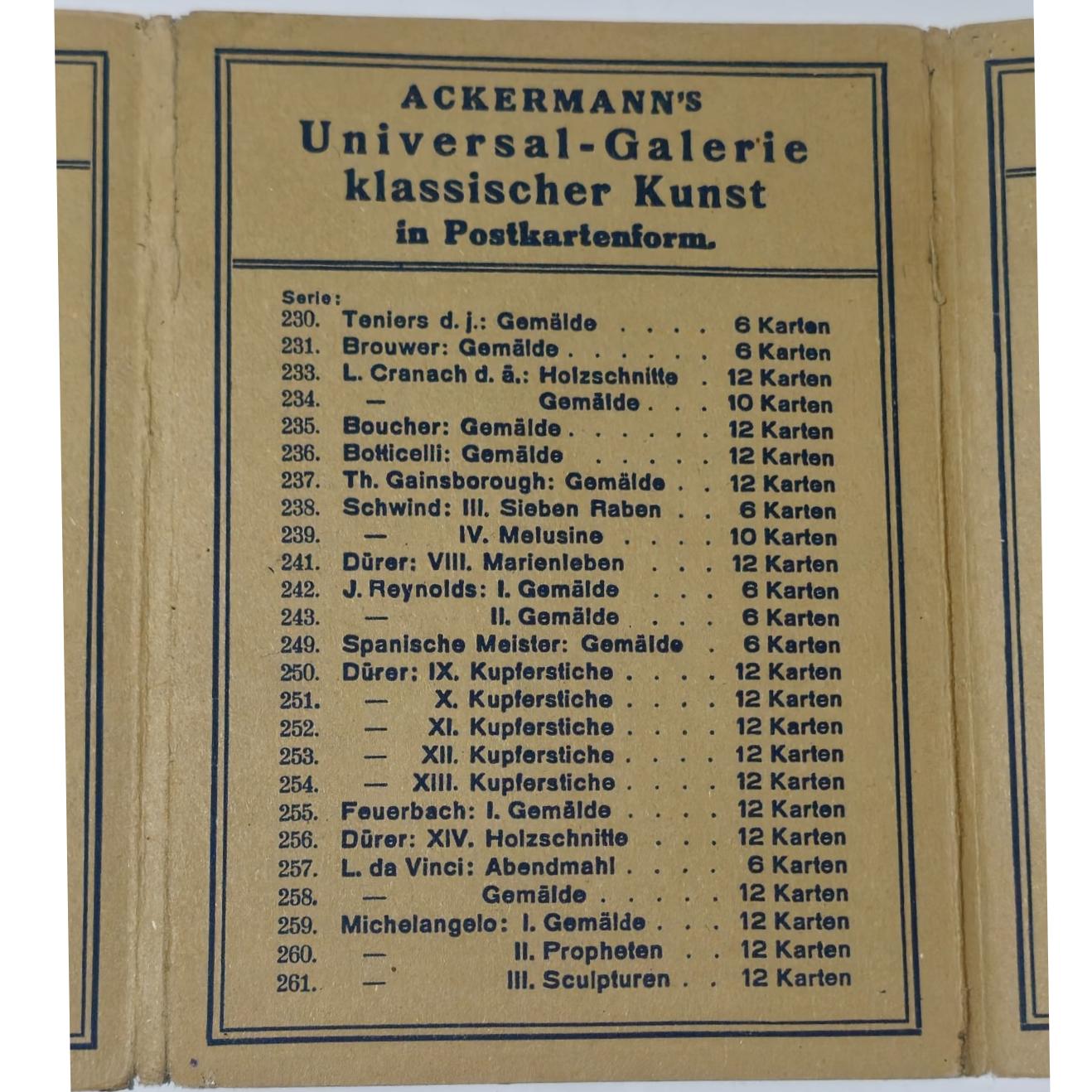 ACKERMANN'S
Universal-Galerie klassischer Kunst
in Postkartenform.

Serie:
230. Teniers d. j.: Gemälde . . . . 6 Karten
231. Brouwer: Gemälde . . . . . . 6 Karten
233. L. Cranach d. ä.: Holzschnitte . 12 Karten
234. — Gemälde . . . 10 Karten
235. Boucher: Gemälde . . . . . . 12 Karten
236. Botticelli: Gemälde . . . . . 12 Karten
237. Th. Gainsborough: Gemälde . . 12 Karten
238. Schwind: III. Sieben Raben . . 6 Karten
239. — IV. Melusine . . . . 10 Karten
241. Dürer: VIII. Marienleben . . . 12 Karten
242. J. Reynolds: I. Gemälde . . . 6 Karten
243. — II. Gemälde . . . 6 Karten
249. Spanische Meister: Gemälde . 6 Karten
250. Dürer: IX. Kupferstiche . . . . 12 Karten
251. — X. Kupferstiche . . . . 12 Karten
252. — XI. Kupferstiche . . . . 12 Karten
253. — XII. Kupferstiche . . . . 12 Karten
254. — XIII. Kupferstiche . . . . 12 Karten
255. Feuerbach: I. Gemälde . . . . 12 Karten
256. Dürer: XIV. Holzschnitte . . . 12 Karten
257. L. da Vinci: Abendmahl . . . . 6 Karten
258. — Gemälde . . . . . 12 Karten
259. Michelangelo: I. Gemälde . . . 12 Karten
260. — II. Propheten . . 12 Karten
261. — III. Sculpturen . . 12 Karten